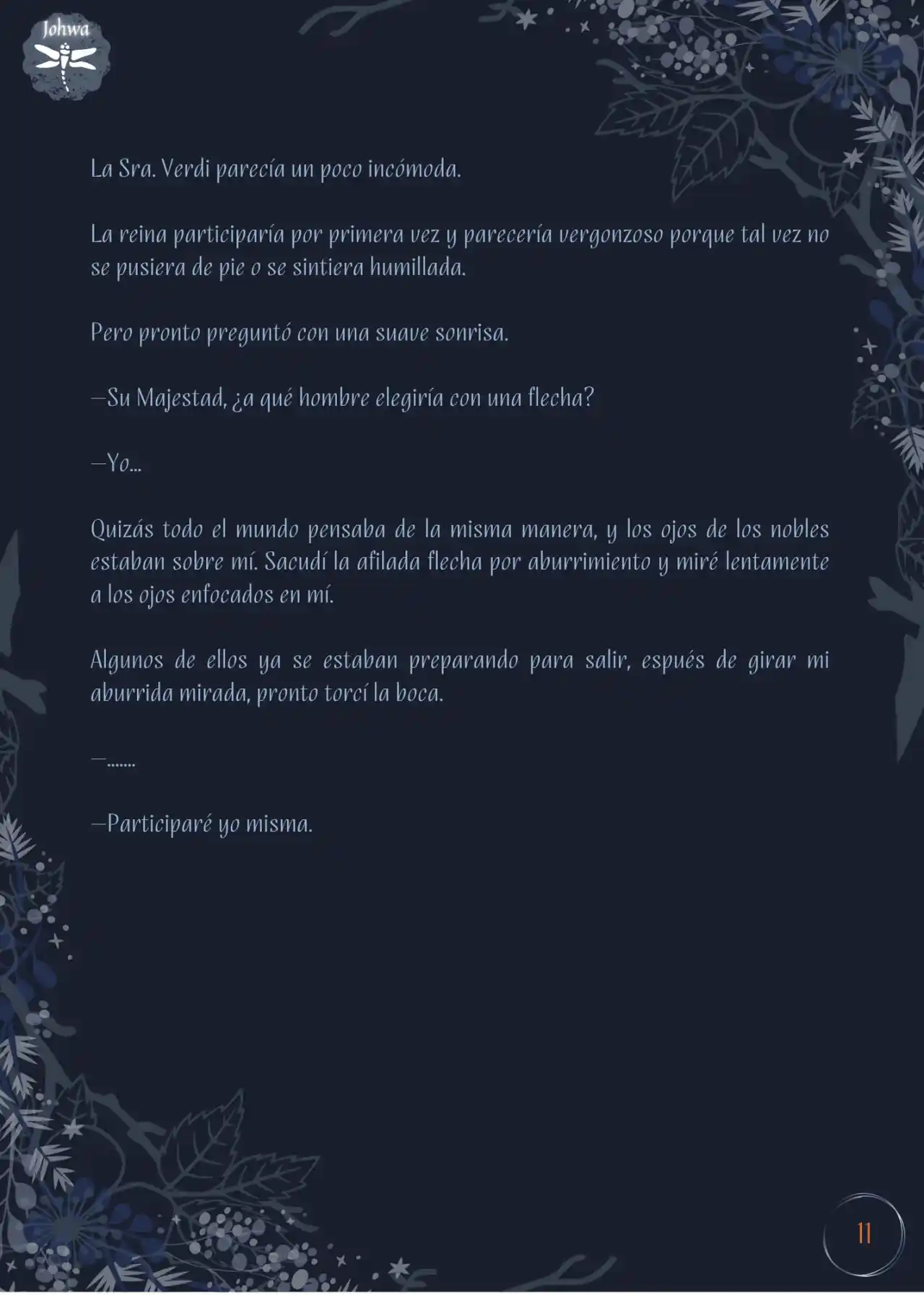 Johwa

La Sra. Verdi parecía un poco incómoda.

La reina participaría por primera vez y parecería vergonzoso porque tal vez no se pusiera de pie o se sintiera humillada.

Pero pronto preguntó con una suave sonrisa.

—Su Majestad, ¿a qué hombre elegiría con una flecha?

—Yo...

Quizás todo el mundo pensaba de la misma manera, y los ojos de los nobles estaban sobre mí. Sacudí la afilada flecha por aburrimiento y miré lentamente a los ojos enfocados en mí.

Algunos de ellos ya se estaban preparando para salir, espués de girar mi aburrida mirada, pronto torcí la boca.

—.......

—Participaré yo misma.

11